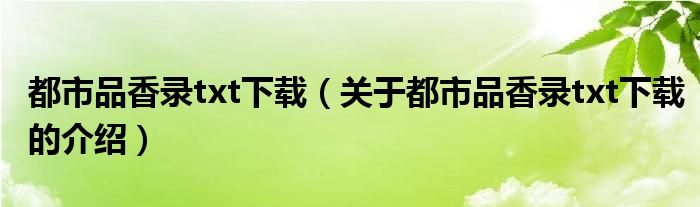 都市品香录txt下载（关于都市品香录txt下载的介绍）